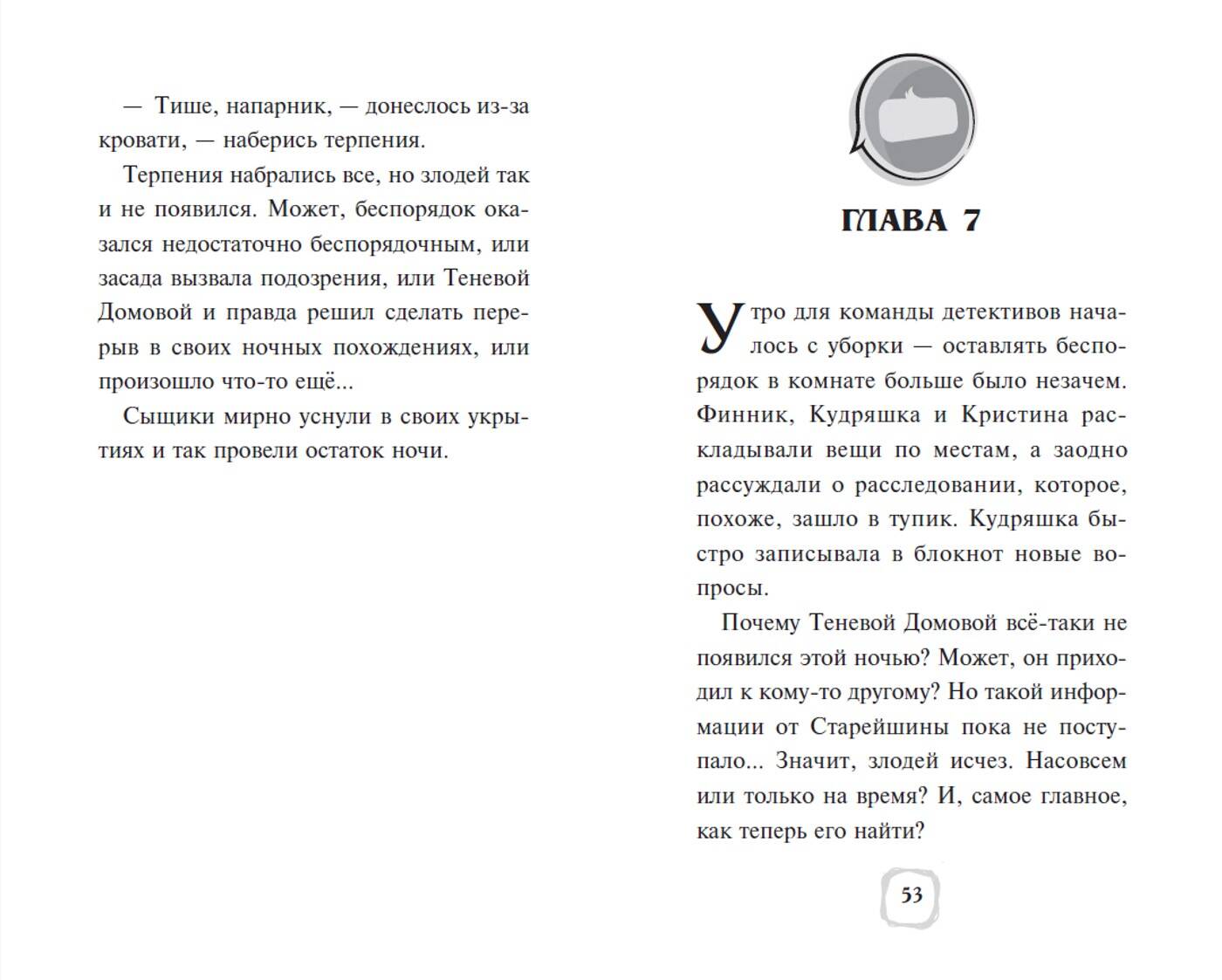 — Тише, напарник, — донеслось из-за кровати, — наберись терпения.

Терпения набрались все, но злодей так и не появился. Может, беспорядок оказался недостаточно беспорядочным, или засада вызвала подозрения, или Теневой Домовой и правда решил сделать перерыв в своих ночных похождениях, или произошло что-то ещё...

Сыщики мирно уснули в своих укрытиях и так провели остаток ночи.

ГЛАВА 7

Утро для команды детективов началось с уборки — оставлять беспорядок в комнате больше было незачем. Финник, Кудряшка и Кристина раскладывали вещи по местам, а заодно рассуждали о расследовании, которое, похоже, зашло в тупик. Кудряшка быстро записывала в блокнот новые вопросы.

Почему Теневой Домовой всё-таки не появился этой ночью? Может, он приходил к кому-то другому? Но такой информации от Старейшины пока не поступало... Значит, злодей исчез. Насовсем или только на время? И, самое главное, как теперь его найти?

53